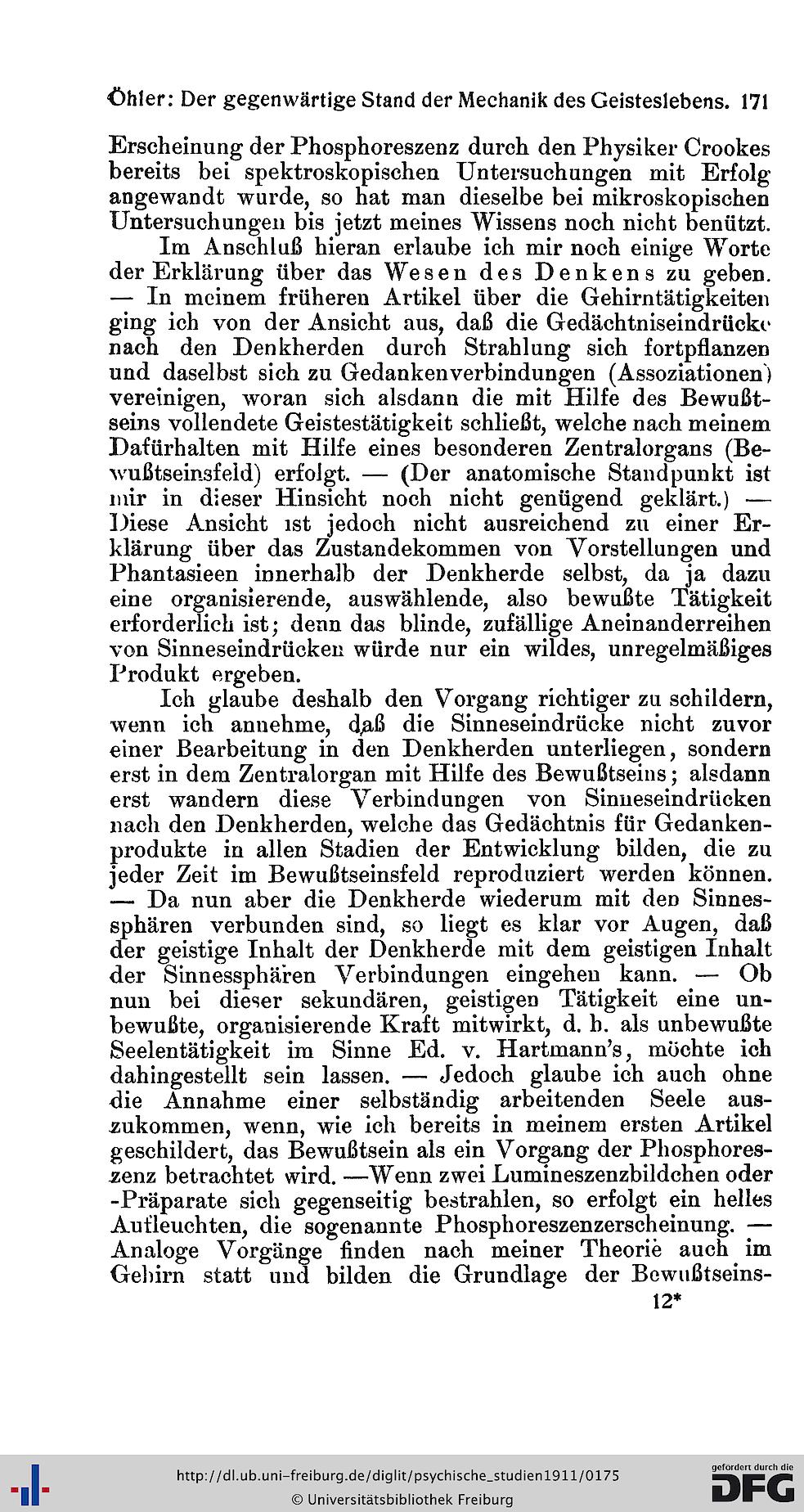 Öhler: Der gegenwärtige Stand der Mechanik des Geisteslebens. 171

Erscheinung der Phosphoreszenz durch den Physiker Crookes bereits bei spektroskopischen Untersuchungen mit Erfolg angewandt wurde, so hat man dieselbe bei mikroskopischen Untersuchungen bis jetzt meines Wissens noch nicht benützt.

Im Anschluß hieran erlaube ich mir noch einige Worte der Erklärung über das Wesen des Denkens zu geben. — In meinem früheren Artikel über die Gehirntätigkeiten ging ich von der Ansicht aus, daß die Gedächtniseindrücke nach den Denkherden durch Strahlung sich fortpflanzen und daselbst sich zu Gedankenverbindungen (Assoziationen) vereinigen, woran sich alsdann die mit Hilfe des Bewußtseins vollendete Geistestätigkeit schließt, welche nach meinem Dafürhalten mit Hilfe eines besonderen Zentralorgans (Bewußtseinsfeld) erfolgt. — (Der anatomische Standpunkt ist mir in dieser Hinsicht noch nicht genügend geklärt.) — Diese Ansicht ist jedoch nicht ausreichend zu einer Erklärung über das Zustandekommen von Vorstellungen und Phantasieen innerhalb der Denkherde selbst, da ja dazu eine organisierende, auswählende, also bewußte Tätigkeit erforderlich ist; denn das blinde, zufällige Aneinanderreihen von Sinneseindrücken würde nur ein wildes, unregelmäßiges Produkt ergeben.

Ich glaube deshalb den Vorgang richtiger zu schildern, wenn ich annehme, daß die Sinneseindrücke nicht zuvor einer Bearbeitung in den Denkherden unterliegen, sondern erst in dem Zentralorgan mit Hilfe des Bewußtseins; alsdann erst wandern diese Verbindungen von Sinneseindrücken nach den Denkherden, welche das Gedächtnis für Gedankenprodukte in allen Stadien der Entwicklung bilden, die zu jeder Zeit im Bewußtseinsfeld reproduziert werden können. — Da nun aber die Denkherde wiederum mit den Sinnessphären verbunden sind, so liegt es klar vor Augen, daß der geistige Inhalt der Denkherde mit dem geistigen Inhalt der Sinnessphären Verbindungen eingehen kann. — Ob nun bei dieser sekundären, geistigen Tätigkeit eine unbewußte, organisierende Kraft mitwirkt, d. h. als unbewußte Seelentätigkeit im Sinne Ed. v. Hartmann's, möchte ich dahingestellt sein lassen. — Jedoch glaube ich auch ohne die Annahme einer selbständig arbeitenden Seele auszukommen, wenn, wie ich bereits in meinem ersten Artikel geschildert, das Bewußtsein als ein Vorgang der Phosphoreszenz betrachtet wird. —Wenn zwei Lumineszenzbildchen oder -Präparate sich gegenseitig bestrahlen, so erfolgt ein helles Aufleuchten, die sogenannte Phosphoreszenzerscheinung. — Analoge Vorgänge finden nach meiner Theorie auch im Gehirn statt und bilden die Grundlage der Bewußtseins-

12*

http://dl.ub.uni-freiburg.de/diglit/psychische_studien1911/0175
© Universitätsbibliothek Freiburg
gefördert durch die DFG